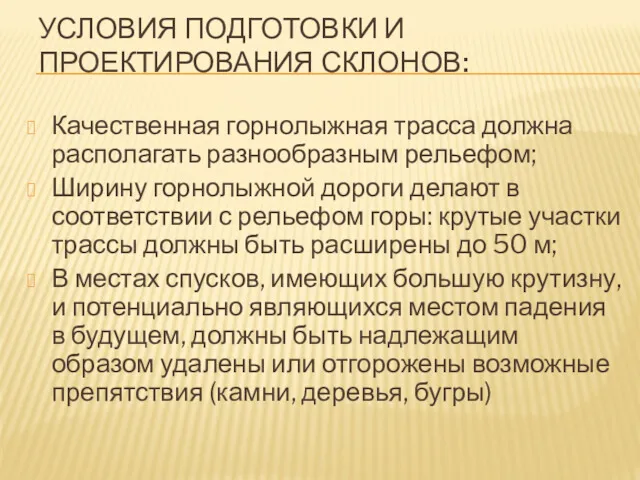 УСЛОВИЯ ПОДГОТОВКИ И ПРОЕКТИРОВАНИЯ СКЛОНОВ:

Качественная горнолыжная трасса должна располагать разнообразным рельефом;

Ширину горнолыжной дороги делают в соответствии с рельефом горы: крутые участки трассы должны быть расширены до 50 м;

В местах спусков, имеющих большую крутизну, и потенциально являющихся местом падения в будущем, должны быть надлежащим образом удалены или отгорожены возможные препятствия (камни, деревья, бугры)